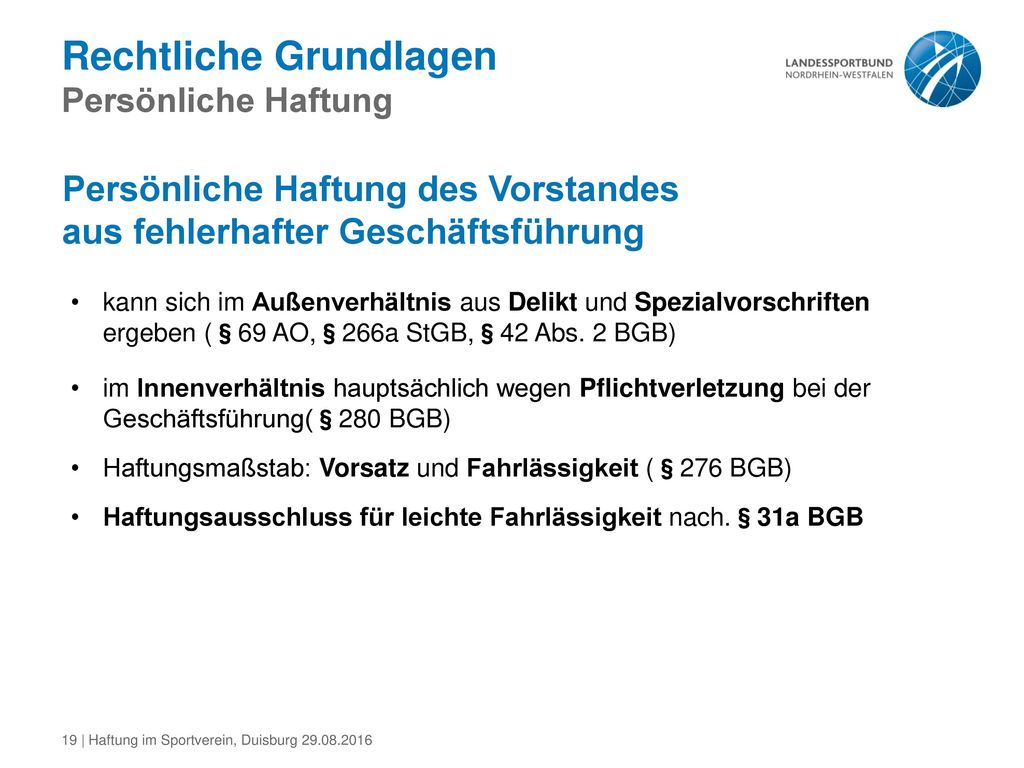 Rechtliche Grundlagen
Persönliche Haftung

LANDESSPORTBUND
NORDRHEIN-WESTFALEN

Persönliche Haftung des Vorstandes aus fehlerhafter Geschäftsführung

• kann sich im Außenverhältnis aus Delikt und Spezialvorschriften ergeben ( § 69 AO, § 266a StGB, § 42 Abs. 2 BGB)

• im Innenverhältnis hauptsächlich wegen Pflichtverletzung bei der Geschäftsführung( § 280 BGB)

• Haftungsmaßstab: Vorsatz und Fahrlässigkeit ( § 276 BGB)

• Haftungsausschluss für leichte Fahrlässigkeit nach. § 31a BGB

19 | Haftung im Sportverein, Duisburg 29.08.2016